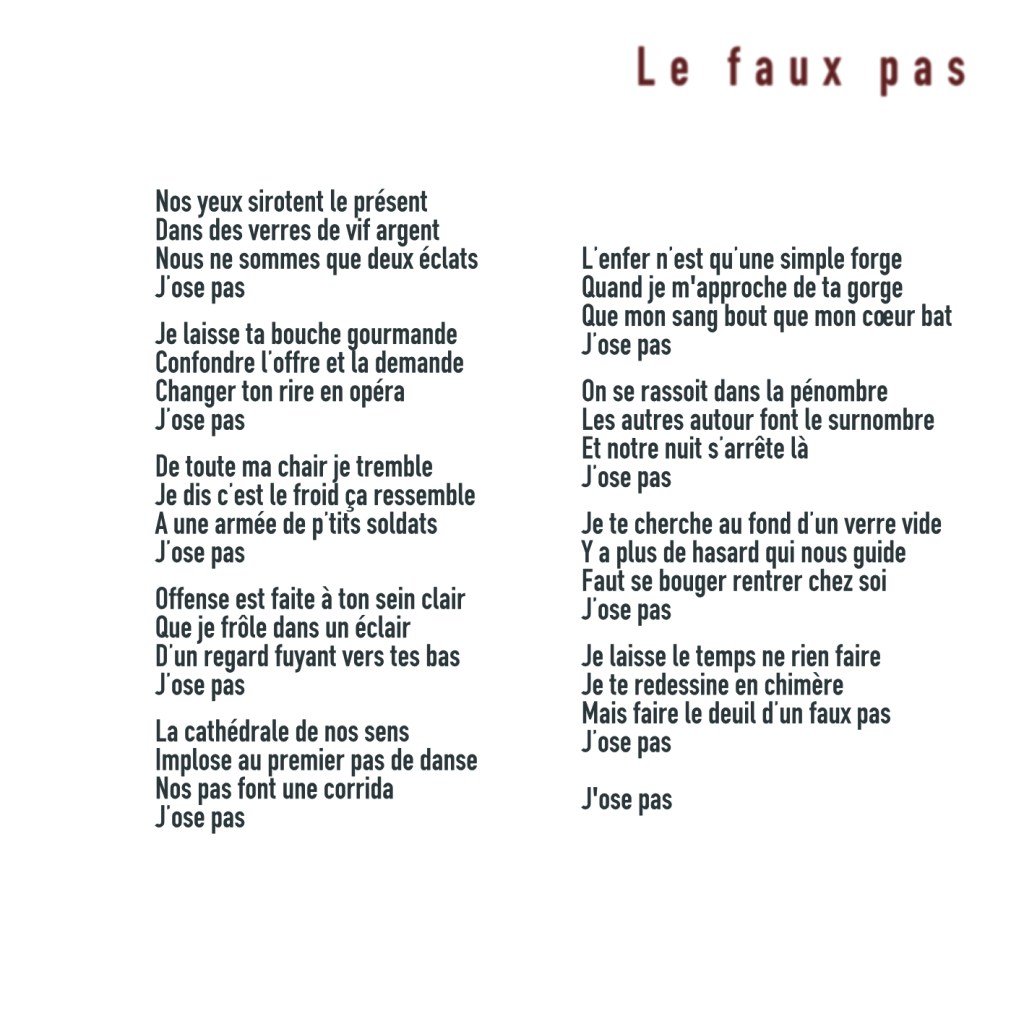 Le faux pas

Nos yeux sirotent le présent
Dans des verres de vif argent
Nous ne sommes que deux éclats
J'ose pas

Je laisse ta bouche gourmande
Confondre l'offre et la demande
Changer ton rire en opéra
J'ose pas

De toute ma chair je tremble
Je dis c'est le froid ça ressemble
A une armée de p'tits soldats
J'ose pas

Offense est faite à ton sein clair
Que je frôle dans un éclair
D'un regard fuyant vers tes bas
J'ose pas

La cathédrale de nos sens
Implose au premier pas de danse
Nos pas font une corrida
J'ose pas

L'enfer n'est qu'une simple forge
Quand je m'approche de ta gorge
Que mon sang bout que mon cœur bat
J'ose pas

On se rassoit dans la pénombre
Les autres autour font le surnombre
Et notre nuit s'arrête là
J'ose pas

Je te cherche au fond d'un verre vide
Y a plus de hasard qui nous guide
Faut se bouger rentrer chez soi
J'ose pas

Je laisse le temps ne rien faire
Je te redessine en chimère
Mais faire le deuil d'un faux pas
J'ose pas

J'ose pas